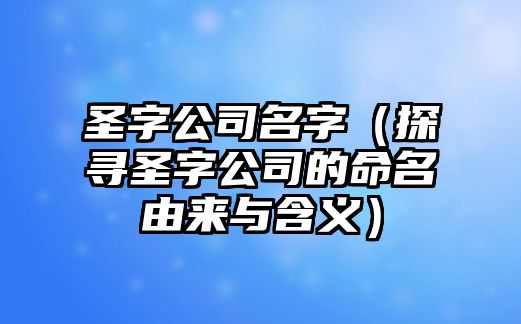 圣字公司名字（探寻圣字公司的命名由来与含义）